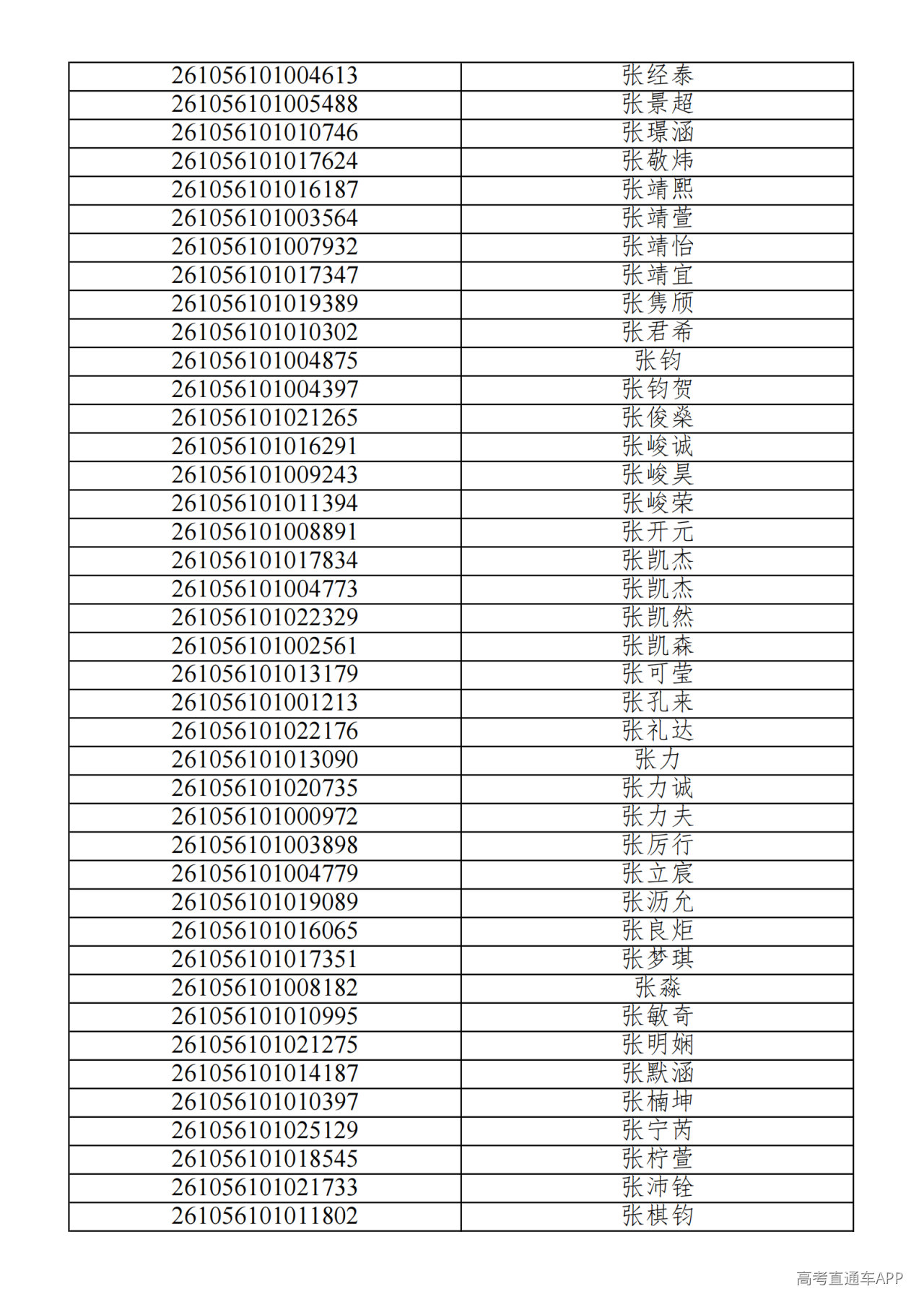 | 261056101004613 | 张经泰 |
|---|---|
| 261056101005488 | 张景超 |
| 261056101010746 | 张璟涵 |
| 261056101017624 | 张敬炜 |
| 261056101016187 | 张靖熙 |
| 261056101003564 | 张靖萱 |
| 261056101007932 | 张靖怡 |
| 261056101017347 | 张靖宜 |
| 261056101019389 | 张隽颀 |
| 261056101010302 | 张君希 |
| 261056101004875 | 张钧 |
| 261056101004397 | 张钧贺 |
| 261056101021265 | 张俊燊 |
| 261056101016291 | 张峻诚 |
| 261056101009243 | 张峻昊 |
| 261056101011394 | 张峻荣 |
| 261056101008891 | 张开元 |
| 261056101017834 | 张凯杰 |
| 261056101004773 | 张凯杰 |
| 261056101022329 | 张凯然 |
| 261056101002561 | 张凯森 |
| 261056101013179 | 张可莹 |
| 261056101001213 | 张孔来 |
| 261056101022176 | 张礼达 |
| 261056101013090 | 张力 |
| 261056101020735 | 张力诚 |
| 261056101000972 | 张力夫 |
| 261056101003898 | 张厉行 |
| 261056101004779 | 张立宸 |
| 261056101019089 | 张沥允 |
| 261056101016065 | 张良炬 |
| 261056101017351 | 张梦琪 |
| 261056101008182 | 张淼 |
| 261056101010995 | 张敏奇 |
| 261056101021275 | 张明娴 |
| 261056101014187 | 张默涵 |
| 261056101010397 | 张楠坤 |
| 261056101025129 | 张宁芮 |
| 261056101018545 | 张柠萱 |
| 261056101021733 | 张沛铨 |
| 261056101011802 | 张棋钧 |

高考直通车APP